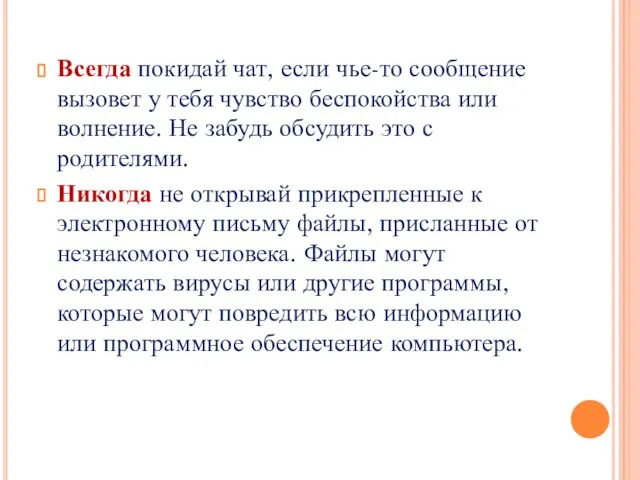 Всегда покидай чат, если чье-то сообщение вызовет у тебя чувство беспокойства или волнение. Не забудь обсудить это с родителями.

Никогда не открывай прикрепленные к электронному письму файлы, присланные от незнакомого человека. Файлы могут содержать вирусы или другие программы, которые могут повредить всю информацию или программное обеспечение компьютера.